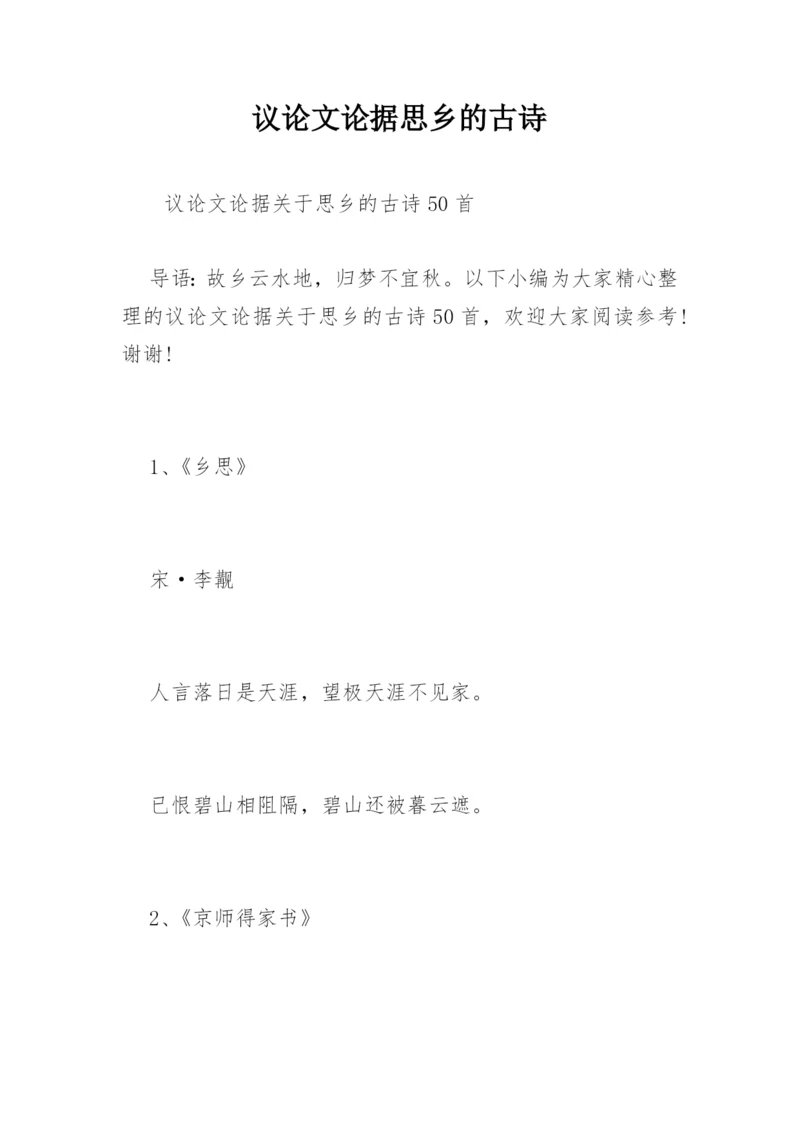 议论文论据思乡的古诗

议论文论据关于思乡的古诗50首

导语：故乡云水地，归梦不宜秋。以下小编为大家精心整理的议论文论据关于思乡的古诗50首，欢迎大家阅读参考！谢谢！

1、《乡思》

宋·李觏

人言落日是天涯，望极天涯不见家。

已恨碧山相阻隔，碧山还被暮云遮。

2、《京师得家书》